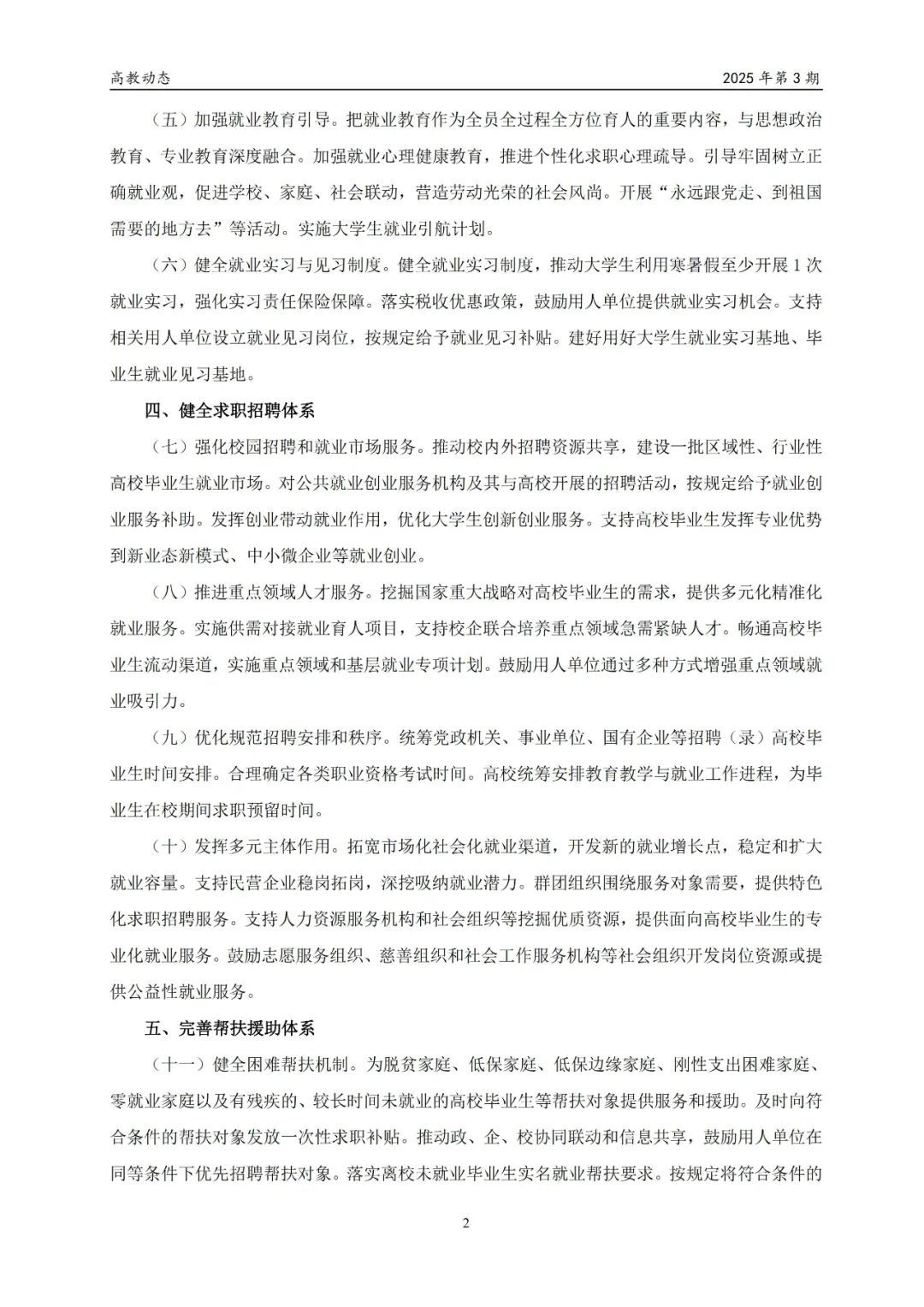 高教动态

2025 年第 3 期

（五）加强就业教育引导。把就业教育作为全员全过程全方位育人的重要内容，与思想政治教育、专业教育深度融合。加强就业心理健康教育，推进个性化求职心理疏导。引导牢固树立正确就业观，促进学校、家庭、社会联动，营造劳动光荣的社会风尚。开展“永远跟党走、到祖国需要的地方去”等活动。实施大学生就业引航计划。

（六）健全就业实习与见习制度。健全就业实习制度，推动大学生利用寒暑假至少开展 1 次就业实习，强化实习责任保险保障。落实税收优惠政策，鼓励用人单位提供就业实习机会。支持相关用人单位设立就业见习岗位，按规定给予就业见习补贴。建好用好大学生就业实习基地、毕业生就业见习基地。

四、健全求职招聘体系

（七）强化校园招聘和就业市场服务。推动校内外招聘资源共享，建设一批区域性、行业性高校毕业生就业市场。对公共就业创业服务机构及其与高校开展的招聘活动，按规定给予就业创业服务补助。发挥创业带动就业作用，优化大学生创新创业服务。支持高校毕业生发挥专业优势到新业态新模式、中小微企业等就业创业。

（八）推进重点领域人才服务。挖掘国家重大战略对高校毕业生的需求，提供多元化精准化就业服务。实施供需对接就业育人项目，支持校企联合培养重点领域急需紧缺人才。畅通高校毕业生流动渠道，实施重点领域和基层就业专项计划。鼓励用人单位通过多种方式增强重点领域就业吸引力。

（九）优化规范招聘安排和秩序。统筹党政机关、事业单位、国有企业等招聘（录）高校毕业生时间安排。合理确定各类职业资格考试时间。高校统筹安排教育教学与就业工作进程，为毕业生在校期间求职预留时间。

（十）发挥多元主体作用。拓宽市场化社会化就业渠道，开发新的就业增长点，稳定和扩大就业容量。支持民营企业稳岗拓岗，深挖吸纳就业潜力。群团组织围绕服务对象需要，提供特色化求职招聘服务。支持人力资源服务机构和社会组织等挖掘优质资源，提供面向高校毕业生的专业化就业服务。鼓励志愿服务组织、慈善组织和社会工作服务机构等社会组织开发岗位资源或提供公益性就业服务。

五、完善帮扶援助体系

（十一）健全困难帮扶机制。为脱贫家庭、低保家庭、低保边缘家庭、刚性支出困难家庭、零就业家庭以及有残疾的、较长时间未就业的高校毕业生等帮扶对象提供服务和援助。及时向符合条件的帮扶对象发放一次性求职补贴。推动政、企、校协同联动和信息共享，鼓励用人单位在同等条件下优先招聘帮扶对象。落实离校未就业毕业生实名就业帮扶要求。按规定将符合条件的

2